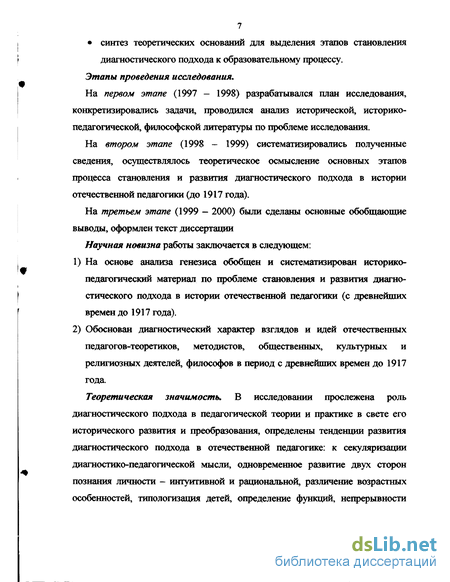 7

• синтез теоретических оснований для выделения этапов становления диагностического подхода к образовательному процессу.

Этапы проведения исследования.

На первом этапе (1997 – 1998) разрабатывался план исследования, конкретизировались задачи, проводился анализ исторической, историко-педагогической, философской литературы по проблеме исследования.

На втором этапе (1998 – 1999) систематизировались полученные сведения, осуществлялось теоретическое осмысление основных этапов процесса становления и развития диагностического подхода в истории отечественной педагогики (до 1917 года).

На третьем этапе (1999 – 2000) были сделаны основные обобщающие выводы, оформлен текст диссертации

Научная новизна работы заключается в следующем:

1) На основе анализа генезиса обобщен и систематизирован историко-педагогический материал по проблеме становления и развития диагностического подхода в истории отечественной педагогики (с древнейших времен до 1917 года).

2) Обоснован диагностический характер взглядов и идей отечественных педагогов-теоретиков, методистов, общественных, культурных и религиозных деятелей, философов в период с древнейших времен до 1917 года.

Теоретическая значимость. В исследовании прослежена роль диагностического подхода в педагогической теории и практике в свете его исторического развития и преобразования, определены тенденции развития диагностического подхода в отечественной педагогике: к секуляризации диагностико-педагогической мысли, одновременное развитие двух сторон познания личности – интуитивной и рациональной, различение возрастных особенностей, типологизация детей, определение функций, непрерывности

dsLib.net
библиотека диссертаций